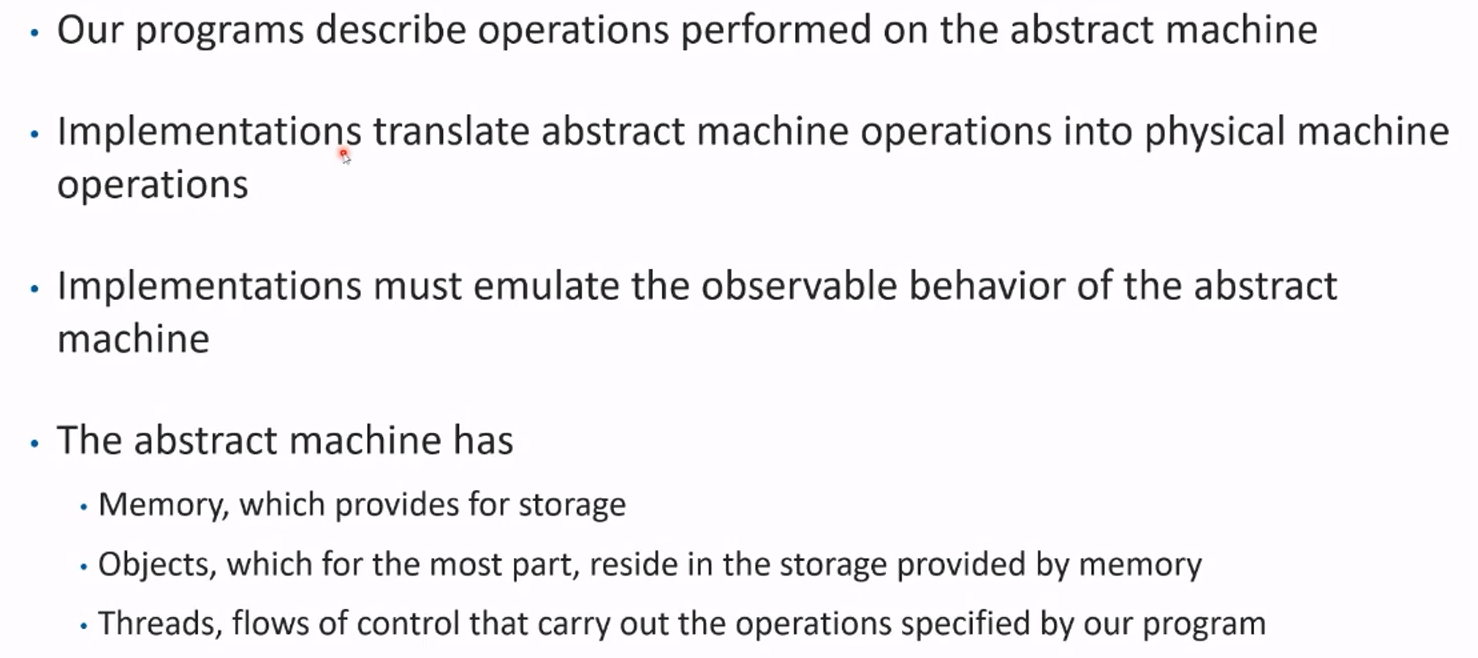 • Our programs describe operations performed on the abstract machine

• Implementations translate abstract machine operations into physical machine operations

• Implementations must emulate the observable behavior of the abstract machine

• The abstract machine has
  • Memory, which provides for storage
  • Objects, which for the most part, reside in the storage provided by memory
  • Threads, flows of control that carry out the operations specified by our program